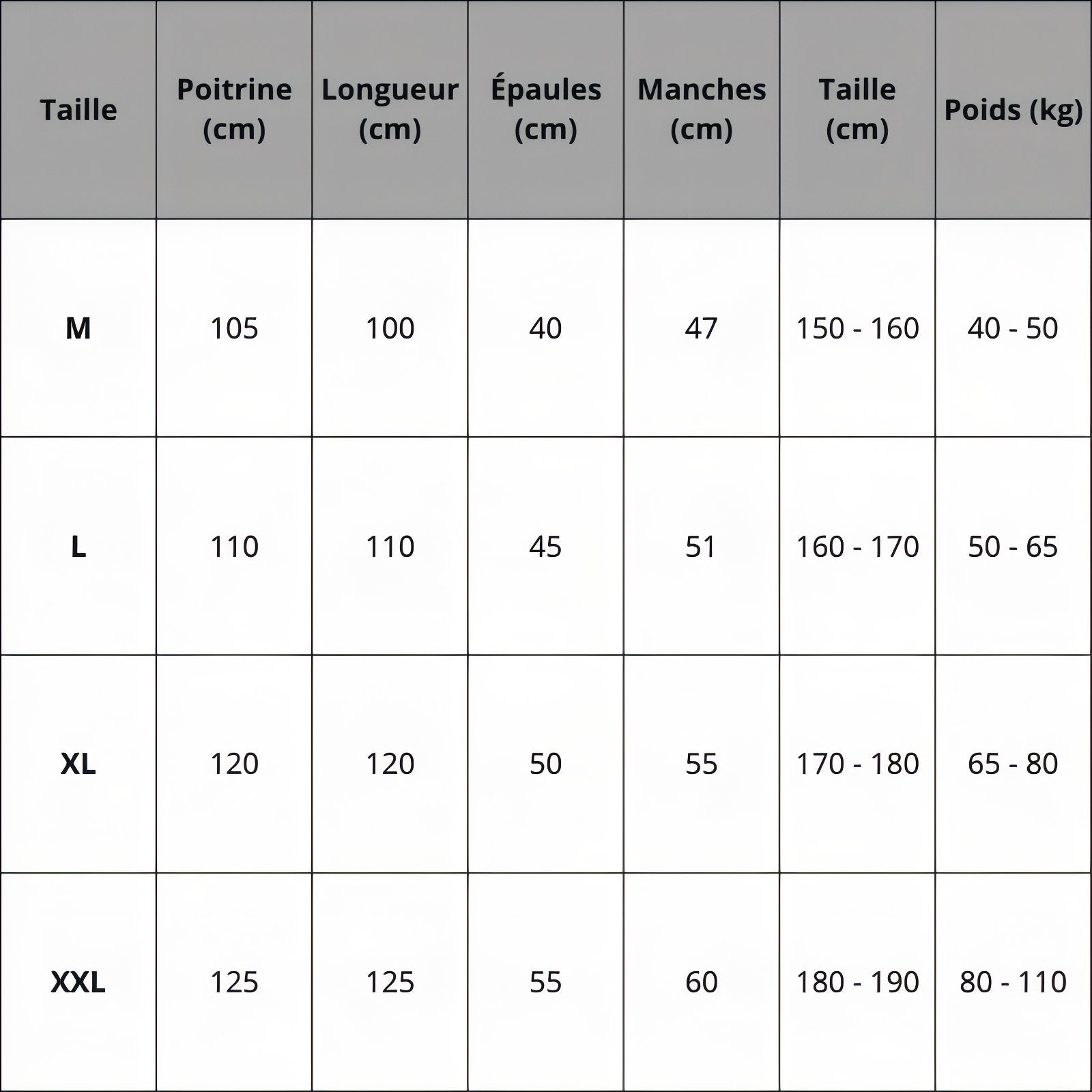 | Taille | Poitrine (cm) | Longueur (cm) | Épaules (cm) | Manches (cm) | Taille (cm) | Poids (kg) |
|---|---|---|---|---|---|---|
| M | 105 | 100 | 40 | 47 | 150 - 160 | 40 - 50 |
| L | 110 | 110 | 45 | 51 | 160 - 170 | 50 - 65 |
| XL | 120 | 120 | 50 | 55 | 170 - 180 | 65 - 80 |
| XXL | 125 | 125 | 55 | 60 | 180 - 190 | 80 - 110 |